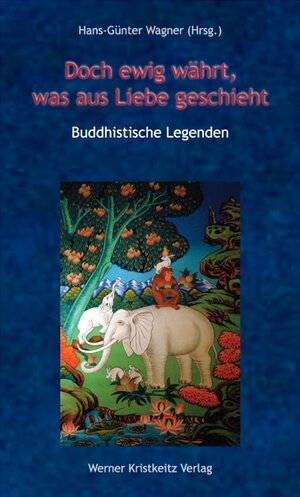 Hans-Günter Wagner (Hrsg.)

Doch ewig währt, was aus Liebe geschieht

Buddhistische Legenden

Werner Kristkeitz Verlag